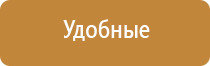 Удобные